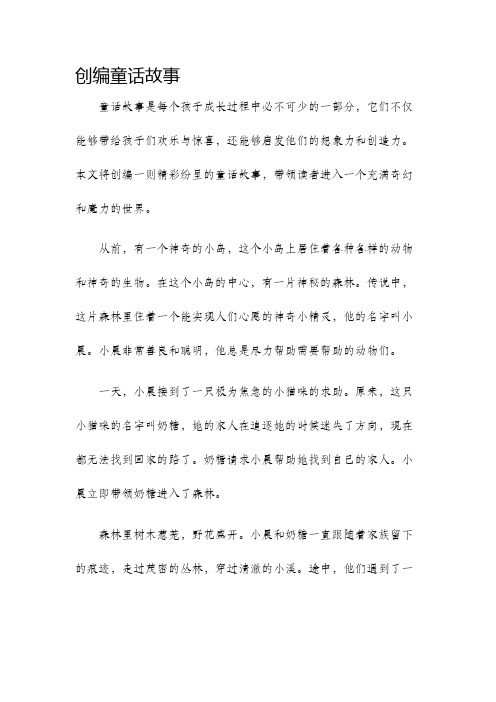 创编童话故事

童话故事是每个孩子成长过程中必不可少的一部分，它们不仅能够带给孩子们欢乐与惊喜，还能够启发他们的想象力和创造力。本文将创编一则精彩纷呈的童话故事，带领读者进入一个充满奇幻和魔力的世界。

从前，有一个神奇的小岛，这个小岛上居住着各种各样的动物和神奇的生物。在这个小岛的中心，有一片神秘的森林。传说中，这片森林里住着一个能实现人们心愿的神奇小精灵，他的名字叫小晨。小晨非常善良和聪明，他总是尽力帮助需要帮助的动物们。

一天，小晨接到了一只极为焦急的小猫咪的求助。原来，这只小猫咪的名字叫奶糖，她的家人在追逐她的时候迷失了方向，现在都无法找到回家的路了。奶糖请求小晨帮助她找到自己的家人。小晨立即带领奶糖进入了森林。

森林里树木葱茏，野花盛开。小晨和奶糖一直跟随着家族留下的痕迹，走过茂密的丛林，穿过清澈的小溪。途中，他们遇到了一